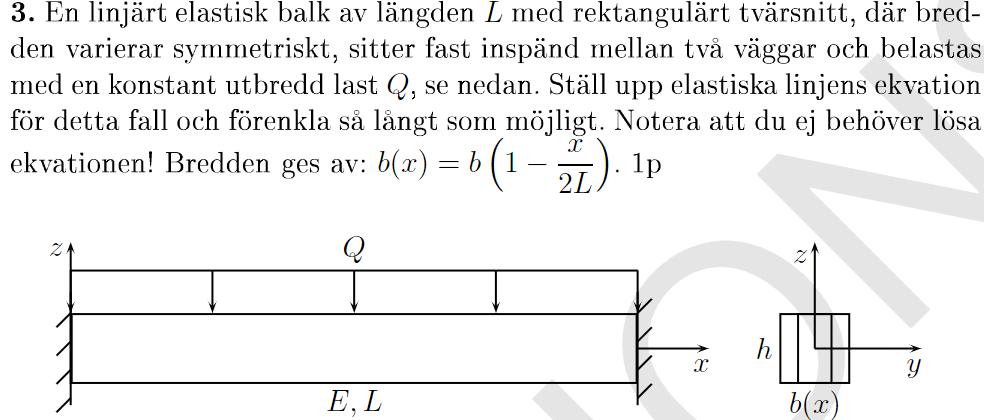 3. En linjärt elastisk balk av längden $L$ med rektangulärt tvärsnitt, där bredden varierar symmetriskt, sitter fast inspänd mellan två väggar och belastas med en konstant utbredd last $Q$, se nedan. Ställ upp elastiska linjens ekvation för detta fall och förenkla så långt som möjligt. Notera att du ej behöver lösa ekvationen! Bredden ges av: $b(x) = b\left(1 - \frac{x}{2L}\right)$. 1p

$z$

$Q$

$x$

$E, L$

$z$

$h$

$y$

$b(x)$